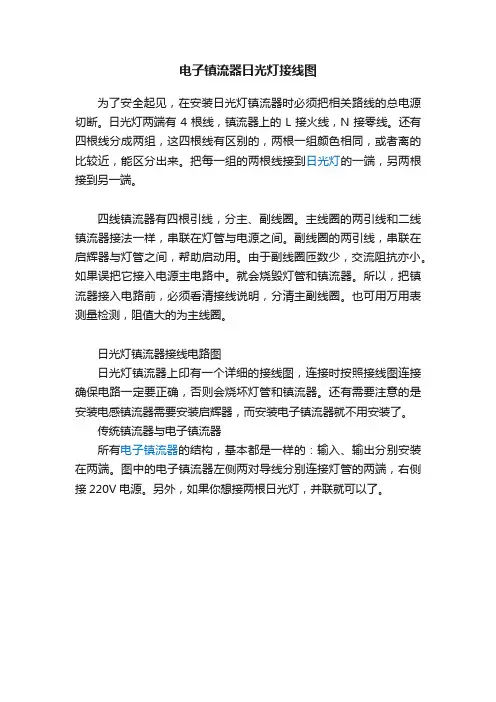 电子镇流器日光灯接线图

为了安全起见，在安装日光灯镇流器时必须把相关路线的总电源切断。日光灯两端有 4 根线，镇流器上的 L 接火线，N 接零线。还有四根线分成两组，这四根线有区别的，两根一组颜色相同，或者离的比较近，能区分出来。把每一组的两根线接到日光灯的一端，另两根接到另一端。

四线镇流器有四根引线，分主、副线圈。主线圈的两引线和二线镇流器接法一样，串联在灯管与电源之间。副线圈的两引线，串联在启辉器与灯管之间，帮助启动用。由于副线圈匝数少，交流阻抗亦小。如果误把它接入电源主电路中。就会烧毁灯管和镇流器。所以，把镇流器接入电路前，必须看清接线说明，分清主副线圈。也可用万用表测量检测，阻值大的为主线圈。

日光灯镇流器接线电路图
日光灯镇流器上印有一个详细的接线图，连接时按照接线图连接确保电路一定要正确，否则会烧坏灯管和镇流器。还有需要注意的是安装电感镇流器需要安装启辉器，而安装电子镇流器就不用安装了。
传统镇流器与电子镇流器
所有电子镇流器的结构，基本都是一样的：输入、输出分别安装在两端。图中的电子镇流器左侧两对导线分别连接灯管的两端，右侧接 220V 电源。另外，如果你想接两根日光灯，并联就可以了。